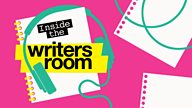 Inside the
writers room